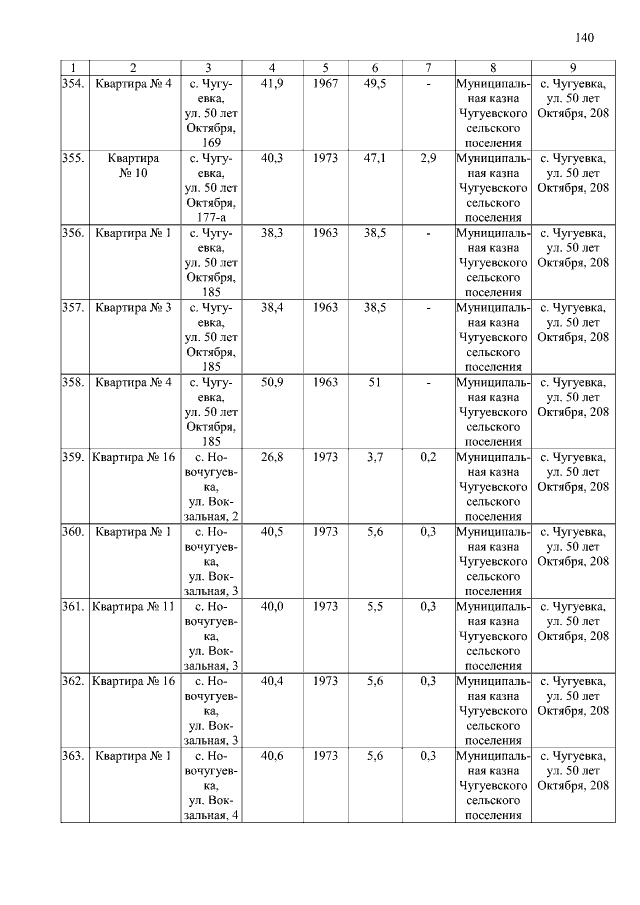 140

| 1 | 2 | 3 | 4 | 5 | 6 | 7 | 8 | 9 |
|---|---|---|---|---|---|---|---|---|
| 354. | Квартира № 4 | с. Чугуевка, ул. 50 лет Октября, 169 | 41,9 | 1967 | 49,5 | - | Муниципальная казна Чугуевского сельского поселения | с. Чугуевка, ул. 50 лет Октября, 208 |
| 355. | Квартира № 10 | с. Чугуевка, ул. 50 лет Октября, 177-а | 40,3 | 1973 | 47,1 | 2,9 | Муниципальная казна Чугуевского сельского поселения | с. Чугуевка, ул. 50 лет Октября, 208 |
| 356. | Квартира № 1 | с. Чугуевка, ул. 50 лет Октября, 185 | 38,3 | 1963 | 38,5 | - | Муниципальная казна Чугуевского сельского поселения | с. Чугуевка, ул. 50 лет Октября, 208 |
| 357. | Квартира № 3 | с. Чугуевка, ул. 50 лет Октября, 185 | 38,4 | 1963 | 38,5 | - | Муниципальная казна Чугуевского сельского поселения | с. Чугуевка, ул. 50 лет Октября, 208 |
| 358. | Квартира № 4 | с. Чугуевка, ул. 50 лет Октября, 185 | 50,9 | 1963 | 51 | - | Муниципальная казна Чугуевского сельского поселения | с. Чугуевка, ул. 50 лет Октября, 208 |
| 359. | Квартира № 16 | с. Новочугуевка, ул. Вокзальная, 2 | 26,8 | 1973 | 3,7 | 0,2 | Муниципальная казна Чугуевского сельского поселения | с. Чугуевка, ул. 50 лет Октября, 208 |
| 360. | Квартира № 1 | с. Новочугуевка, ул. Вокзальная, 3 | 40,5 | 1973 | 5,6 | 0,3 | Муниципальная казна Чугуевского сельского поселения | с. Чугуевка, ул. 50 лет Октября, 208 |
| 361. | Квартира № 11 | с. Новочугуевка, ул. Вокзальная, 3 | 40,0 | 1973 | 5,5 | 0,3 | Муниципальная казна Чугуевского сельского поселения | с. Чугуевка, ул. 50 лет Октября, 208 |
| 362. | Квартира № 16 | с. Новочугуевка, ул. Вокзальная, 3 | 40,4 | 1973 | 5,6 | 0,3 | Муниципальная казна Чугуевского сельского поселения | с. Чугуевка, ул. 50 лет Октября, 208 |
| 363. | Квартира № 1 | с. Новочугуевка, ул. Вокзальная, 4 | 40,6 | 1973 | 5,6 | 0,3 | Муниципальная казна Чугуевского сельского поселения | с. Чугуевка, ул. 50 лет Октября, 208 |